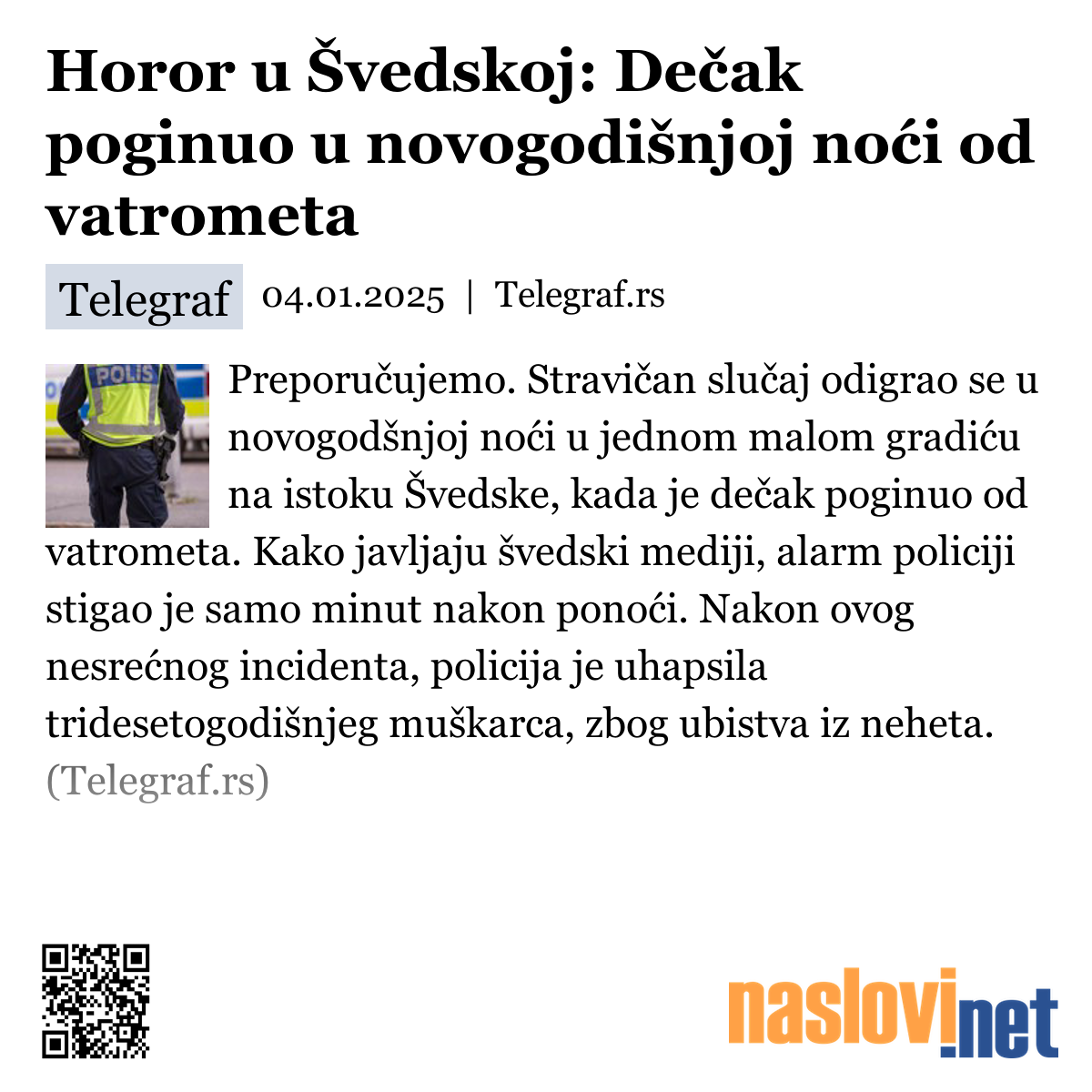 Horor u Švedskoj: Dečak poginuo u novogodišnjoj noći od vatrometa

Telegraf 04.01.2025 | Telegraf.rs

POLIS

Preporučujemo. Stravičan slučaj odigrao se u novogodšnjoj noći u jednom malom gradiću na istoku Švedske, kada je dečak poginuo od vatrometa. Kako javljaju švedski mediji, alarm policiji stigao je samo minut nakon ponoći. Nakon ovog nesrećnog incidenta, policija je uhapsila tridesetogodišnjeg muškarca, zbog ubistva iz neheta. (Telegraf.rs)

naslovi.net